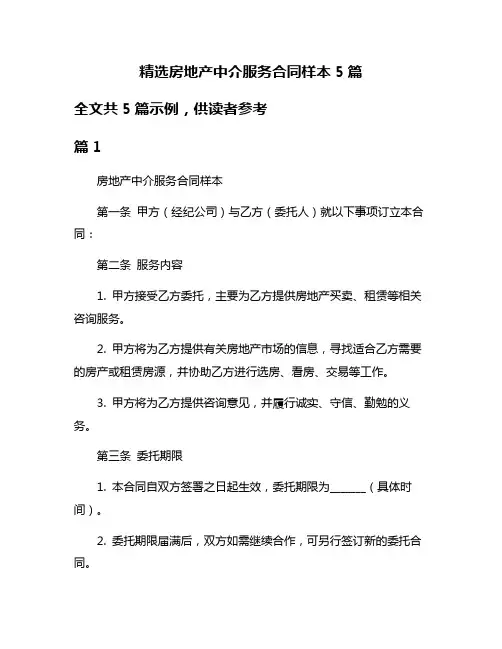 精选房地产中介服务合同样本 5 篇

全文共 5 篇示例，供读者参考

篇 1

房地产中介服务合同样本

第一条 甲方（经纪公司）与乙方（委托人）就以下事项订立本合同：

第二条 服务内容

1. 甲方接受乙方委托，主要为乙方提供房地产买卖、租赁等相关咨询服务。

2. 甲方将为乙方提供有关房地产市场的信息，寻找适合乙方需要的房产或租赁房源，并协助乙方进行选房、看房、交易等工作。

3. 甲方将为乙方提供咨询意见，并履行诚实、守信、勤勉的义务。

第三条 委托期限

1. 本合同自双方签署之日起生效，委托期限为______（具体时间）。

2. 委托期限届满后，双方如需继续合作，可另行签订新的委托合同。